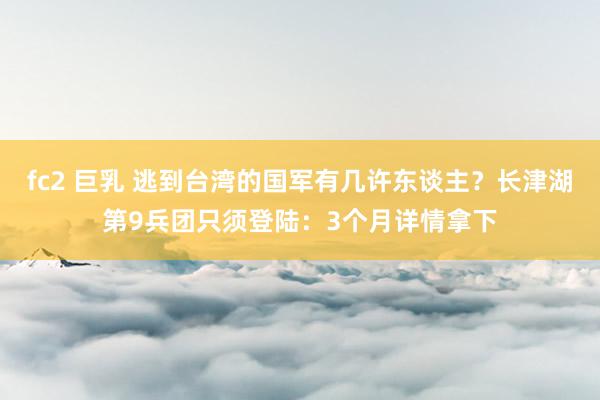 fc2 巨乳 逃到台湾的国军有几许东谈主？长津湖第9兵团只须登陆：3个月详情拿下